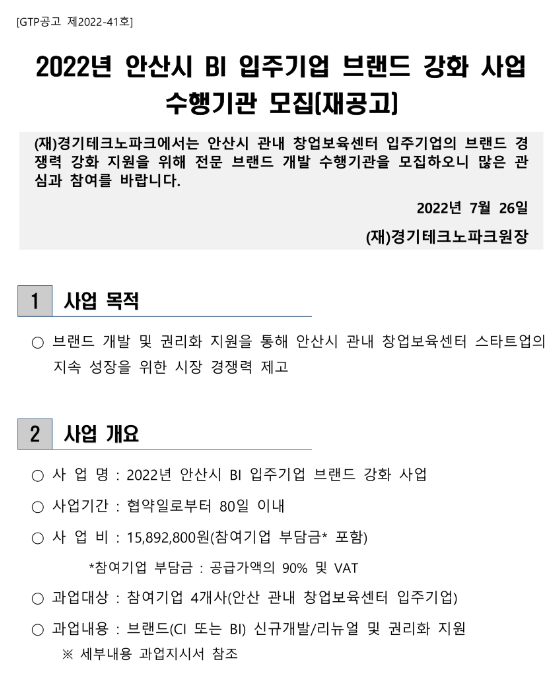 [GTP공고 제2022-41호]

2022년 안산시 BI 입주기업 브랜드 강화 사업 수행기관 모집[재공고]

(재)경기테크노파크에서는 안산시 관내 창업보육센터 입주기업의 브랜드 경쟁력 강화 지원을 위해 전문 브랜드 개발 수행기관을 모집하오니 많은 관심과 참여를 바랍니다.

2022년 7월 26일

(재)경기테크노파크원장

1 사업 목적

○ 브랜드 개발 및 권리화 지원을 통해 안산시 관내 창업보육센터 스타트업의 지속 성장을 위한 시장 경쟁력 제고

2 사업 개요

○ 사 업 명 : 2022년 안산시 BI 입주기업 브랜드 강화 사업

○ 사업기간 : 협약일로부터 80일 이내

○ 사 업 비 : 15,892,800원(참여기업 부담금* 포함)

*참여기업 부담금 : 공급가액의 90% 및 VAT

○ 과업대상 : 참여기업 4개사(안산 관내 창업보육센터 입주기업)

○ 과업내용 : 브랜드(CI 또는 BI) 신규개발/리뉴얼 및 권리화 지원
※ 세부내용 과업지시서 참조